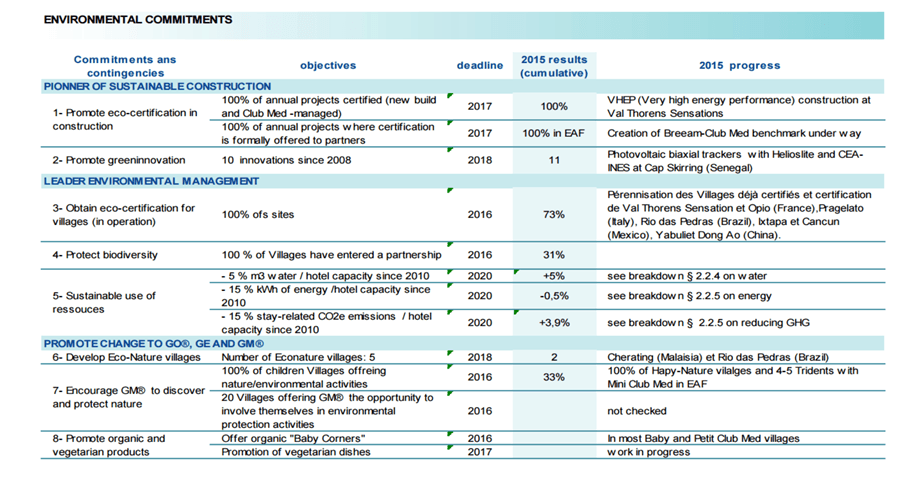 ENVIRONMENTAL COMMITMENTS

| Commitments ans contingencies | objectives | deadline | 2015 results (cumulative) | 2015 progress |
|---|---|---|---|---|
| PIONNER OF SUSTAINABLE CONSTRUCTION | | | | |
| 1- Promote eco-certification in construction | 100% of annual projects certified (new build and Club Med -managed) | 2017 | 100% | VHEP (Very high energy performance) construction at Val Thorens Sensations |
| | 100% of annual projects where certification is formally offered to partners | 2017 | 100% in EAF | Creation of Breeam-Club Med benchmark under way |
| 2- Promote greeninnovation | 10 innovations since 2008 | 2018 | 11 | Photovoltaic biaxial trackers with Helioslite and CEA-INES at Cap Skirring (Senegal) |
| LEADER ENVIRONMENTAL MANAGEMENT | | | | |
| 3- Obtain eco-certification for villages (in operation) | 100% ofs sites | 2016 | 73% | Pérennisation des Villages déjà certifiés et certification de Val Thorens Sensation et Opio (France),Pragelato (Italy), Rio das Pedras (Brazil), Ixtapa et Cancun (Mexico), Yabuliet Dong Ao (China). |
| 4- Protect biodiversity | 100 % of Villages have entered a partnership | 2016 | 31% | |
| 5- Sustainable use of ressouces | - 5 % m3 water / hotel capacity since 2010 | 2020 | +5% | see breakdown § 2.2.4 on water |
| | - 15 % kWh of energy /hotel capacity since 2010 | 2020 | -0,5% | see breakdown § 2.2.5 on energy |
| | - 15 % stay-related CO2e emissions / hotel capacity since 2010 | 2020 | +3,9% | see breakdown § 2.2.5 on reducing GHG |
| PROMOTE CHANGE TO GO®, GE AND GM® | | | | |
| 6- Develop Eco-Nature villages | Number of Econature villages: 5 | 2018 | 2 | Cherating (Malaisia) et Rio das Pedras (Brazil) |
| 7- Encourage GM® to discover and protect nature | 100% of children Villages offreing nature/environmental activities | 2016 | 33% | 100% of Hapy-Nature vilalges and 4-5 Tridents with Mini Club Med in EAF |
| | 20 Villages offering GM® the opportunity to involve themselves in environmental protection activities | 2016 | | not checked |
| 8- Promote organic and vegetarian products | Offer organic "Baby Corners" | 2016 | | In most Baby and Petit Club Med villages |
| | Promotion of vegetarian dishes | 2017 | | work in progress |